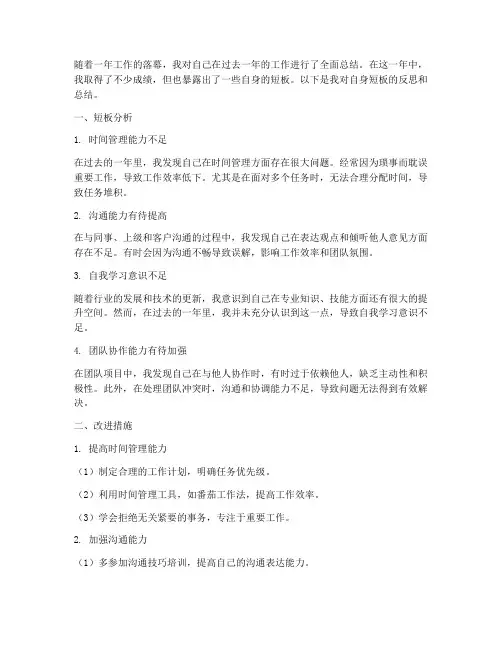 随着一年工作的落幕，我对自己在过去一年的工作进行了全面总结。在这一年中，我取得了不少成绩，但也暴露出了一些自身的短板。以下是我对自身短板的反思和总结。

一、短板分析

1. 时间管理能力不足

在过去的一年里，我发现自己在时间管理方面存在很大问题。经常因为琐事而耽误重要工作，导致工作效率低下。尤其是在面对多个任务时，无法合理分配时间，导致任务堆积。

2. 沟通能力有待提高

在与同事、上级和客户沟通的过程中，我发现自己在表达观点和倾听他人意见方面存在不足。有时会因为沟通不畅导致误解，影响工作效率和团队氛围。

3. 自我学习意识不足

随着行业的发展和技术的更新，我意识到自己在专业知识、技能方面还有很大的提升空间。然而，在过去的一年里，我并未充分认识到这一点，导致自我学习意识不足。

4. 团队协作能力有待加强

在团队项目中，我发现自己在与他人协作时，有时过于依赖他人，缺乏主动性和积极性。此外，在处理团队冲突时，沟通和协调能力不足，导致问题无法得到有效解决。

二、改进措施

1. 提高时间管理能力

（1）制定合理的工作计划，明确任务优先级。

（2）利用时间管理工具，如番茄工作法，提高工作效率。

（3）学会拒绝无关紧要的事务，专注于重要工作。

2. 加强沟通能力

（1）多参加沟通技巧培训，提高自己的沟通表达能力。